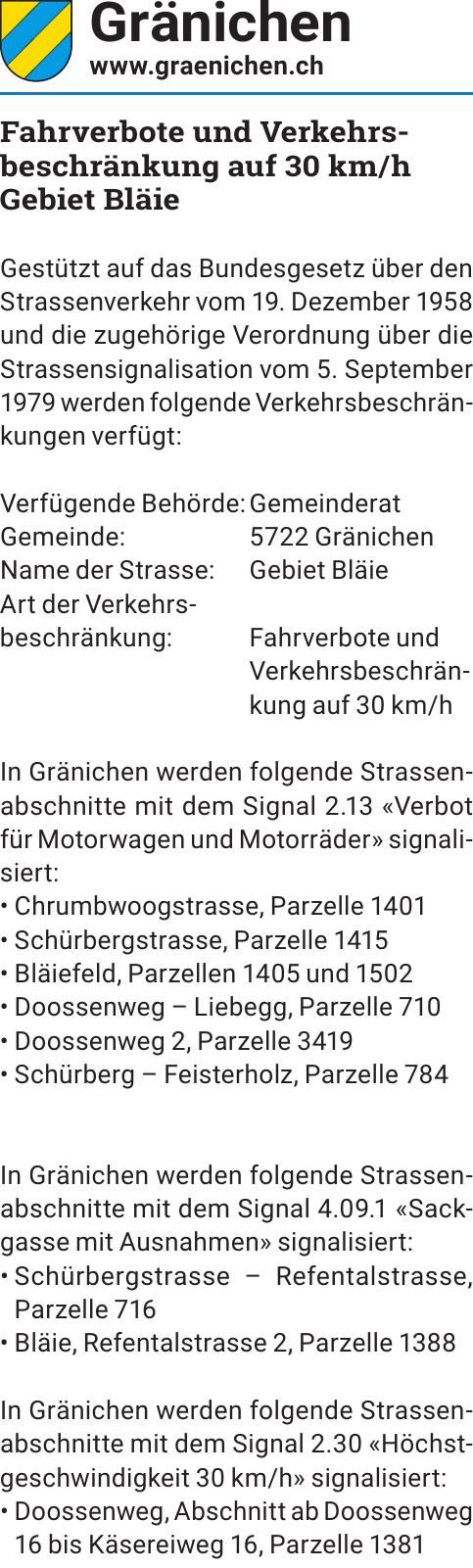 Gränichen
www.graenichen.ch

Fahrverbote und Verkehrsbeschränkung auf 30 km/h Gebiet Bläie

Gestützt auf das Bundesgesetz über den Strassenverkehr vom 19. Dezember 1958 und die zugehörige Verordnung über die Strassensignalisation vom 5. September 1979 werden folgende Verkehrsbeschränkungen verfügt:

Verfügende Behörde: Gemeinderat
Gemeinde: 5722 Gränichen
Name der Strasse: Gebiet Bläie
Art der Verkehrsbeschränkung: Fahrverbote und Verkehrsbeschränkung auf 30 km/h

In Gränichen werden folgende Strassenabschnitte mit dem Signal 2.13 «Verbot für Motorwagen und Motorräder» signalisiert:
• Chrumbwoogstrasse, Parzelle 1401
• Schürbergstrasse, Parzelle 1415
• Bläiefeld, Parzellen 1405 und 1502
• Doossenweg – Liebegg, Parzelle 710
• Doossenweg 2, Parzelle 3419
• Schürberg – Feisterholz, Parzelle 784

In Gränichen werden folgende Strassenabschnitte mit dem Signal 4.09.1 «Sackgasse mit Ausnahmen» signalisiert:
• Schürbergstrasse – Refentalstrasse, Parzelle 716
• Bläie, Refentalstrasse 2, Parzelle 1388

In Gränichen werden folgende Strassenabschnitte mit dem Signal 2.30 «Höchstgeschwindigkeit 30 km/h» signalisiert:
• Doossenweg, Abschnitt ab Doossenweg 16 bis Käsereiweg 16, Parzelle 1381